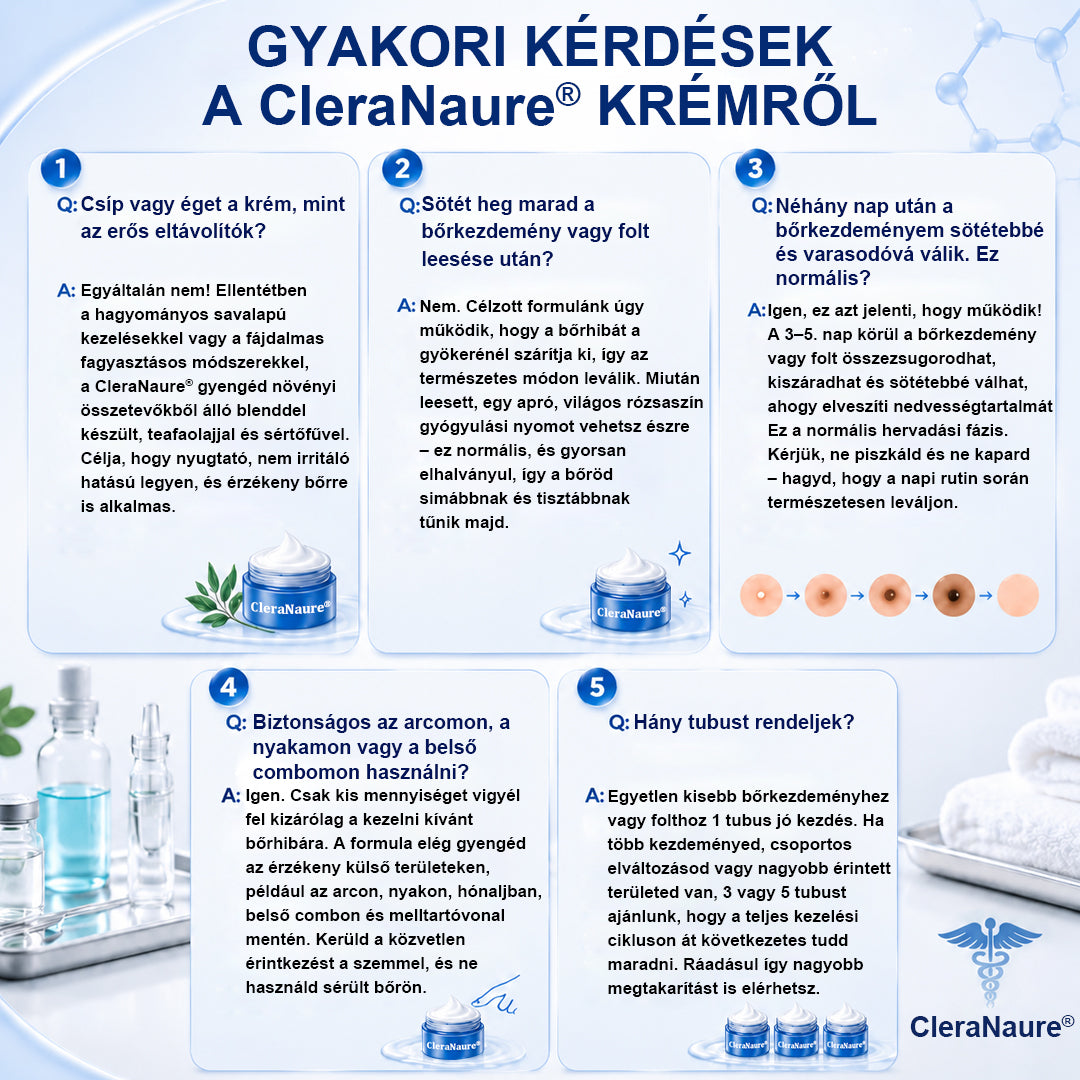 GYAKORI KÉRDÉSEK A CleraNaure® KRÉMRŐL

1

Q: Csíp vagy éget a krém, mint az erős eltávolítók?

A: Egyáltalán nem! Ellentétben a hagyományos savalapú kezelésekkel vagy a fájdalmas fagyasztásos módszerekkel, a CleraNaure® gyengéd növényi összetevőkből álló blenddel készült, teafaolajjal és sértőfűvel. Célja, hogy nyugtató, nem irritáló hatású legyen, és érzékeny bőrre is alkalmas.

CleraNaure®

2

Q: Sötét heg marad a bőrkezdemény vagy folt leesése után?

A: Nem. Célzott formulánk úgy működik, hogy a bőrhibát a gyökerénél szárítja ki, így az természetes módon leválik. Miután leesett, egy apró, világos rózsaszín gyógyulási nyomot vehetsz észre – ez normális, és gyorsan elhalványul, így a bőröd simábbnak és tisztábbnak tűnik majd.

CleraNaure®

3

Q: Néhány nap után a bőrkezdeményem sötétebbé és varasodóvá válik. Ez normális?

A: Igen, ez azt jelenti, hogy működik! A 3–5. nap körül a bőrkezdemény vagy folt összezsugorodhat, kiszáradhat és sötétebbé válhat, ahogy elveszíti nedvességtartalmát Ez a normális hervadási fázis. Kérjük, ne piszkáld és ne kapard – hagyd, hogy a napi rutin során természetesen leváljon.

4

Q: Biztonságos az arcomon, a nyakamon vagy a belső combomon használni?

A: Igen. Csak kis mennyiséget vigyél fel kizárólag a kezelni kívánt bőrhibára. A formula elég gyengéd az érzékeny külső területeken, például az arcon, nyakon, hónaljban, belső combon és melltartóvonal mentén. Kerüld a közvetlen érintkezést a szemmel, és ne használd sérült bőrön.

CleraNaure®

5

Q: Hány tubust rendeljek?

A: Egyetlen kisebb bőrkezdeményhez vagy folthoz 1 tubus jó kezdés. Ha több kezdeményed, csoportos elváltozásod vagy nagyobb érintett területed van, 3 vagy 5 tubust ajánlunk, hogy a teljes kezelési cikluson át következetes tudd maradni. Ráadásul így nagyobb megtakarítást is elérhetsz.

CleraNaure® CleraNaure® CleraNaure®

CleraNaure®